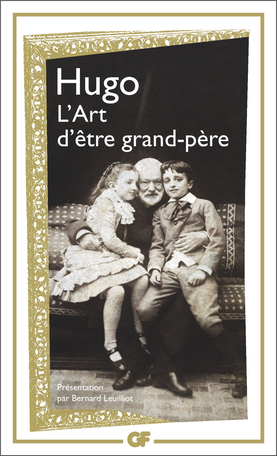 Hugo
L'Art d'être grand-père

Présentation par Bernard Leuilliot

GF